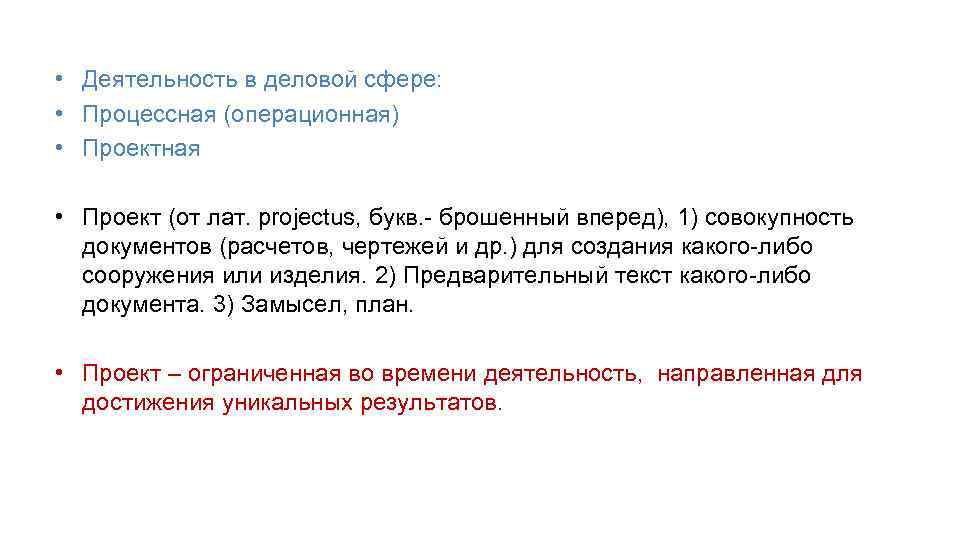 • Деятельность в деловой сфере:
• Процессная (операционная)
• Проектная

• Проект (от лат. projectus, букв.- брошенный вперед), 1) совокупность документов (расчетов, чертежей и др.) для создания какого-либо сооружения или изделия. 2) Предварительный текст какого-либо документа. 3) Замысел, план.

• Проект – ограниченная во времени деятельность, направленная для достижения уникальных результатов.